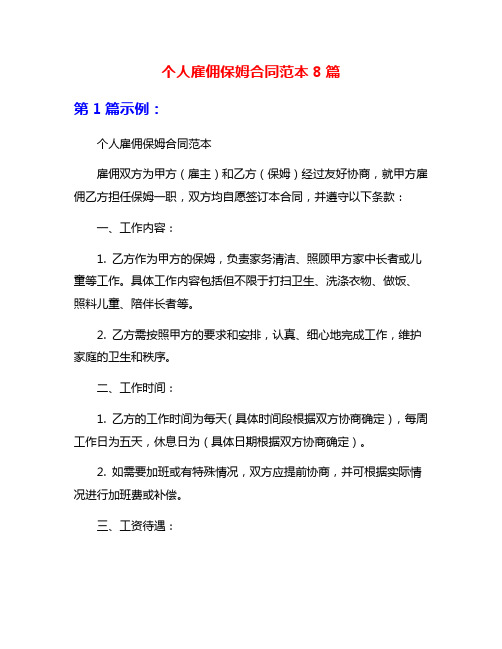 个人雇佣保姆合同范本 8 篇

第 1 篇示例：

个人雇佣保姆合同范本

雇佣双方为甲方（雇主）和乙方（保姆）经过友好协商，就甲方雇佣乙方担任保姆一职，双方均自愿签订本合同，并遵守以下条款：

一、工作内容：

1. 乙方作为甲方的保姆，负责家务清洁、照顾甲方家中长者或儿童等工作。具体工作内容包括但不限于打扫卫生、洗涤衣物、做饭、照料儿童、陪伴长者等。

2. 乙方需按照甲方的要求和安排，认真、细心地完成工作，维护家庭的卫生和秩序。

二、工作时间：

1. 乙方的工作时间为每天（具体时间段根据双方协商确定），每周工作日为五天，休息日为（具体日期根据双方协商确定）。

2. 如需要加班或有特殊情况，双方应提前协商，并可根据实际情况进行加班费或补偿。

三、工资待遇：